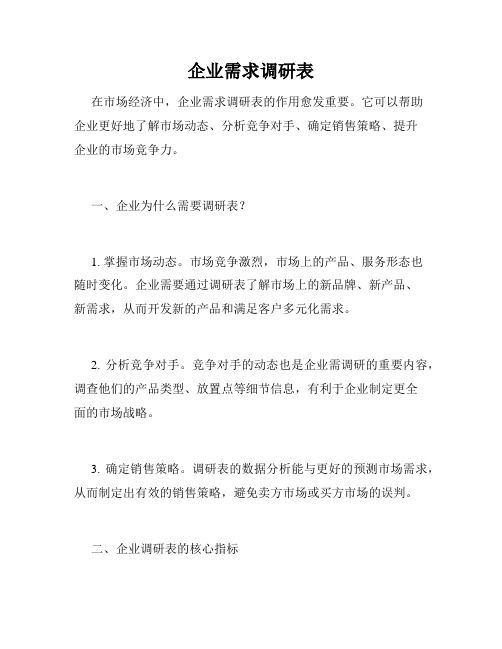 企业需求调研表

在市场经济中，企业需求调研表的作用愈发重要。它可以帮助企业更好地了解市场动态、分析竞争对手、确定销售策略、提升企业的市场竞争力。

一、企业为什么需要调研表？

1. 掌握市场动态。市场竞争激烈，市场上的产品、服务形态也随时变化。企业需要通过调研表了解市场上的新品牌、新产品、新需求，从而开发新的产品和满足客户多元化需求。

2. 分析竞争对手。竞争对手的动态也是企业需调研的重要内容，调查他们的产品类型、放置点等细节信息，有利于企业制定更全面的市场战略。

3. 确定销售策略。调研表的数据分析能与更好的预测市场需求，从而制定出有效的销售策略，避免卖方市场或买方市场的误判。

二、企业调研表的核心指标